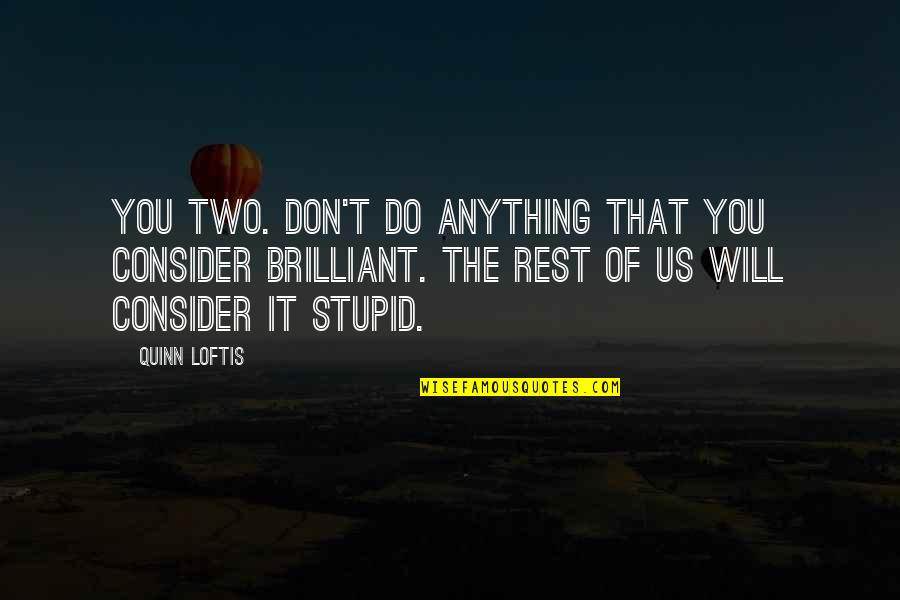 YOU TWO. DON'T DO ANYTHING THAT YOU CONSIDER BRILLIANT. THE REST OF US WILL CONSIDER IT STUPID.

QUINN LOFTIS

WISEFAMOUSQUOTES.COM